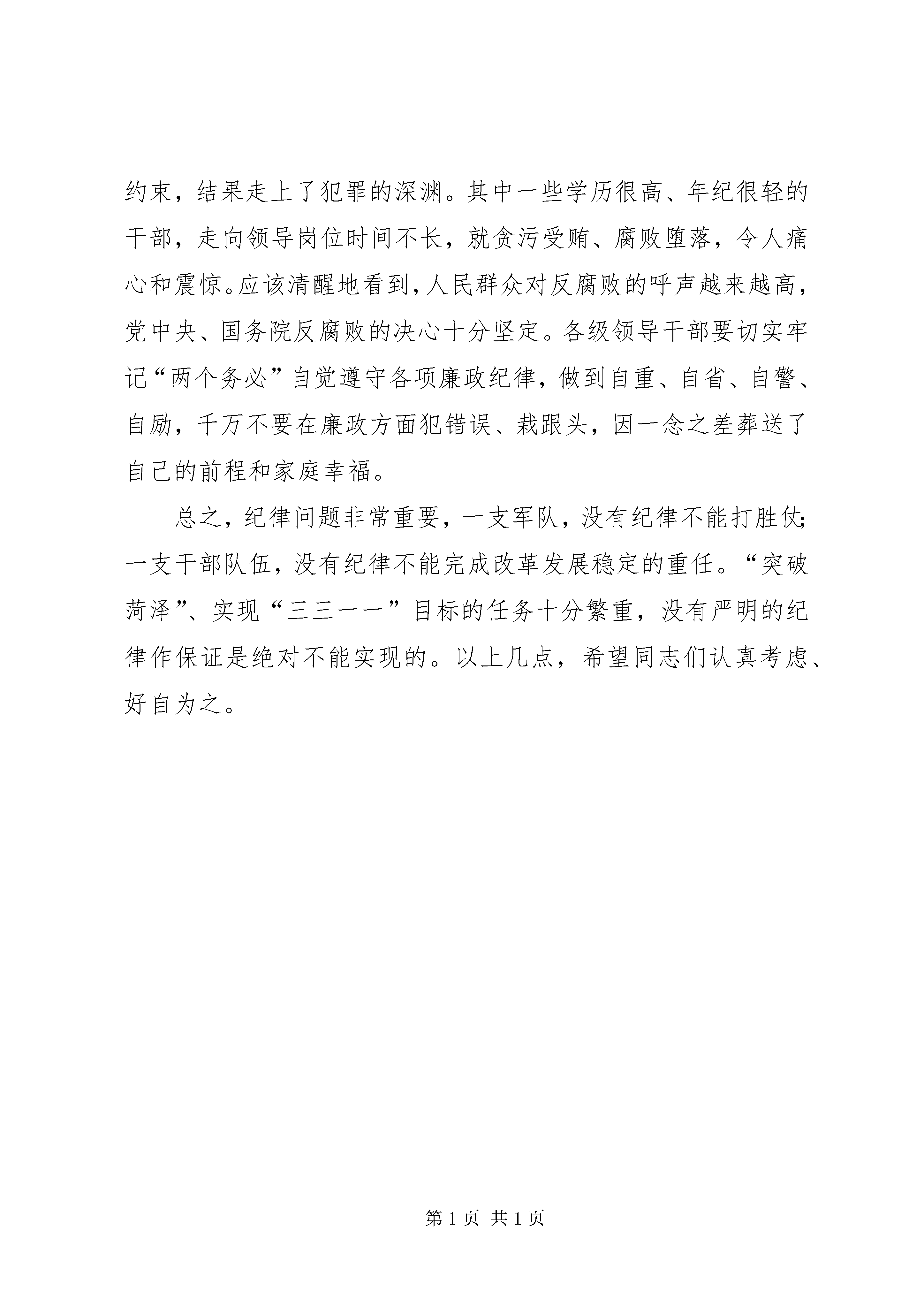 约束，结果走上了犯罪的深渊。其中一些学历很高、年纪很轻的干部，走向领导岗位时间不长，就贪污受贿、腐败堕落，令人痛心和震惊。应该清醒地看到，人民群众对反腐败的呼声越来越高，党中央、国务院反腐败的决心十分坚定。各级领导干部要切实牢记“两个务必”自觉遵守各项廉政纪律，做到自重、自省、自警、自励，千万不要在廉政方面犯错误、栽跟头，因一念之差葬送了自己的前程和家庭幸福。

总之，纪律问题非常重要，一支军队，没有纪律不能打胜仗；一支干部队伍，没有纪律不能完成改革发展稳定的重任。“突破菏泽”、实现“三三一一”目标的任务十分繁重，没有严明的纪律作保证是绝对不能实现的。以上几点，希望同志们认真考虑、好自为之。

第 1 页 共 1 页